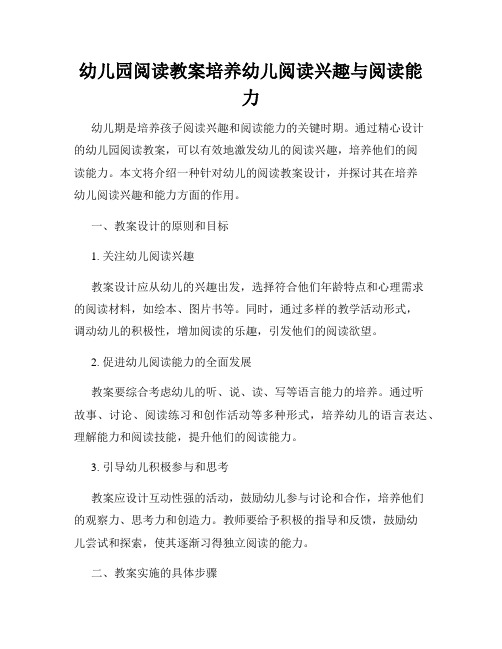 幼儿园阅读教案培养幼儿阅读兴趣与阅读能力

幼儿期是培养孩子阅读兴趣和阅读能力的关键时期。通过精心设计的幼儿园阅读教案，可以有效地激发幼儿的阅读兴趣，培养他们的阅读能力。本文将介绍一种针对幼儿的阅读教案设计，并探讨其在培养幼儿阅读兴趣和能力方面的作用。

一、教案设计的原则和目标

1. 关注幼儿阅读兴趣

教案设计应从幼儿的兴趣出发，选择符合他们年龄特点和心理需求的阅读材料，如绘本、图片书等。同时，通过多样的教学活动形式，调动幼儿的积极性，增加阅读的乐趣，引发他们的阅读欲望。

2. 促进幼儿阅读能力的全面发展

教案要综合考虑幼儿的听、说、读、写等语言能力的培养。通过听故事、讨论、阅读练习和创作活动等多种形式，培养幼儿的语言表达、理解能力和阅读技能，提升他们的阅读能力。

3. 引导幼儿积极参与和思考

教案应设计互动性强的活动，鼓励幼儿参与讨论和合作，培养他们的观察力、思考力和创造力。教师要给予积极的指导和反馈，鼓励幼儿尝试和探索，使其逐渐习得独立阅读的能力。

二、教案实施的具体步骤